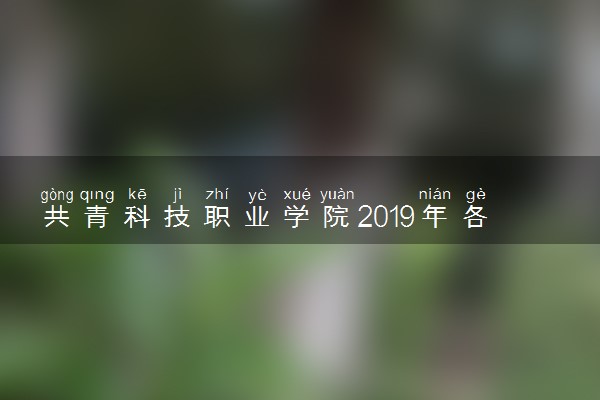 gòng qīng kē jì zhí yè xué yuàn nián gè
共青科技职业学院2019年各